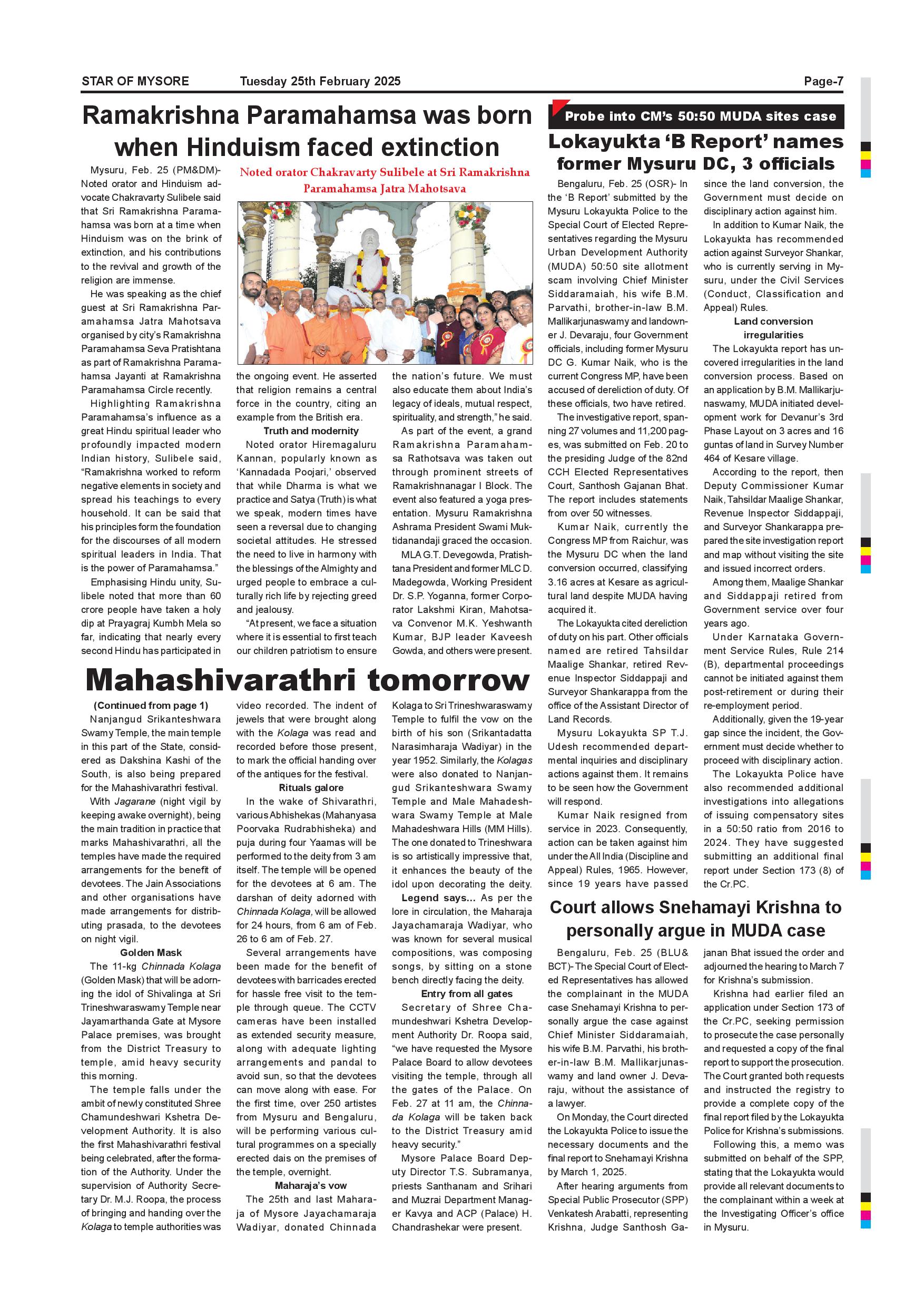 STAR OF MYSORE Tuesday 25th February 2025 Page-7

Ramakrishna Paramahamsa was born when Hinduism faced extinction

Noted orator Chakravarty Sulibele at Sri Ramakrishna Paramahamsa Jatra Mahotsava

Mysuru, Feb. 25 (PM&DM)- Noted orator and Hinduism advocate Chakravarty Sulibele said that Sri Ramakrishna Paramahamsa was born at a time when Hinduism was on the brink of extinction, and his contributions to the revival and growth of the religion are immense.

He was speaking as the chief guest at Sri Ramakrishna Paramahamsa Jatra Mahotsava organised by city's Ramakrishna Paramahamsa Seva Pratishtana as part of Ramakrishna Paramahamsa Jayanti at Ramakrishna Paramahamsa Circle recently.

Highlighting Ramakrishna Paramahamsa's influence as a great Hindu spiritual leader who profoundly impacted modern Indian history, Sulibele said, "Ramakrishna worked to reform negative elements in society and spread his teachings to every household. It can be said that his principles form the foundation for the discourses of all modern spiritual leaders in India. That is the power of Paramahamsa."

Emphasising Hindu unity, Sulibele noted that more than 60 crore people have taken a holy dip at Prayagraj Kumbh Mela so far, indicating that nearly every second Hindu has participated in the ongoing event. He asserted that religion remains a central force in the country, citing an example from the British era.

Truth and modernity

Noted orator Hiremagaluru Kannan, popularly known as 'Kannadada Poojari,' observed that while Dharma is what we practice and Satya (Truth) is what we speak, modern times have seen a reversal due to changing societal attitudes. He stressed the need to live in harmony with the blessings of the Almighty and urged people to embrace a culturally rich life by rejecting greed and jealousy.

"At present, we face a situation where it is essential to first teach our children patriotism to ensure the nation's future. We must also educate them about India's legacy of ideals, mutual respect, spirituality, and strength," he said.

As part of the event, a grand Ramakrishna Paramahamsa Rathotsava was taken out through prominent streets of Ramakrishnanagar I Block. The event also featured a yoga presentation. Mysuru Ramakrishna Ashrama President Swami Muktidanandaji graced the occasion.

MLA G.T. Devegowda, Pratishtana President and former MLC D. Madegowda, Working President Dr. S.P. Yoganna, former Corporator Lakshmi Kiran, Mahotsava Convenor M.K. Yeshwanth Kumar, BJP leader Kaveesh Gowda, and others were present.

Mahashivarathri tomorrow

(Continued from page 1)

Nanjangud Srikanteshwara Swamy Temple, the main temple in this part of the State, considered as Dakshina Kashi of the South, is also being prepared for the Mahashivarathri festival.

With Jagarane (night vigil by keeping awake overnight), being the main tradition in practice that marks Mahashivarathri, all the temples have made the required arrangements for the benefit of devotees. The Jain Associations and other organisations have made arrangements for distributing prasada, to the devotees on night vigil.

Golden Mask

The 11-kg Chinnada Kolaga (Golden Mask) that will be adorning the idol of Shivalinga at Sri Trineshwaraswamy Temple near Jayamarthanda Gate at Mysore Palace premises, was brought from the District Treasury to temple, amid heavy security this morning.

The temple falls under the ambit of newly constituted Shree Chamundeshwari Kshetra Development Authority. It is also the first Mahashivarathri festival being celebrated, after the formation of the Authority. Under the supervision of Authority Secretary Dr. M.J. Roopa, the process of bringing and handing over the Kolaga to temple authorities was video recorded. The indent of jewels that were brought along with the Kolaga was read and recorded before those present, to mark the official handing over of the antiques for the festival.

Rituals galore

In the wake of Shivarathri, various Abhishekas (Mahanyasa Poorvaka Rudrabhisheka) and puja during four Yaamas will be performed to the deity from 3 am itself. The temple will be opened for the devotees at 6 am. The darshan of deity adorned with Chinnada Kolaga, will be allowed for 24 hours, from 6 am of Feb. 26 to 6 am of Feb. 27.

Several arrangements have been made for the benefit of devotees with barricades erected for hassle free visit to the temple through queue. The CCTV cameras have been installed as extended security measure, along with adequate lighting arrangements and pandal to avoid sun, so that the devotees can move along with ease. For the first time, over 250 artistes from Mysuru and Bengaluru, will be performing various cultural programmes on a specially erected dais on the premises of the temple, overnight.

Maharaja's vow

The 25th and last Maharaja of Mysore Jayachamaraja Wadiyar, donated Chinnada Kolaga to Sri Trineshwaraswamy Temple to fulfil the vow on the birth of his son (Srikantadatta Narasimharaja Wadiyar) in the year 1952. Similarly, the Kolagas were also donated to Nanjangud Srikanteshwara Swamy Temple and Male Mahadeshwara Swamy Temple at Male Mahadeshwara Hills (MM Hills). The one donated to Trineshwara is so artistically impressive that, it enhances the beauty of the idol upon decorating the deity.

Legend says... As per the lore in circulation, the Maharaja Jayachamaraja Wadiyar, who was known for several musical compositions, was composing songs, by sitting on a stone bench directly facing the deity.

Entry from all gates

Secretary of Shree Chamundeshwari Kshetra Development Authority Dr. Roopa said, "we have requested the Mysore Palace Board to allow devotees visiting the temple, through all the gates of the Palace. On Feb. 27 at 11 am, the Chinnada Kolaga will be taken back to the District Treasury amid heavy security."

Mysore Palace Board Deputy Director T.S. Subramanya, priests Santhanam and Srihari and Muzrai Department Manager Kavya and ACP (Palace) H. Chandrashekar were present.

Probe into CM's 50:50 MUDA sites case

Lokayukta 'B Report' names former Mysuru DC, 3 officials

Bengaluru, Feb. 25 (OSR)- In the 'B Report' submitted by the Mysuru Lokayukta Police to the Special Court of Elected Representatives regarding the Mysuru Urban Development Authority (MUDA) 50:50 site allotment scam involving Chief Minister Siddaramaiah, his wife B.M. Parvathi, brother-in-law B.M. Mallikarjunaswamy and landowner J. Devaraju, four Government officials, including former Mysuru DC G. Kumar Naik, who is the current Congress MP, have been accused of dereliction of duty. Of these officials, two have retired.

The investigative report, spanning 27 volumes and 11,200 pages, was submitted on Feb. 20 to the presiding Judge of the 82nd CCH Elected Representatives Court, Santhosh Gajanan Bhat. The report includes statements from over 50 witnesses.

Kumar Naik, currently the Congress MP from Raichur, was the Mysuru DC when the land conversion occurred, classifying 3.16 acres at Kesare as agricultural land despite MUDA having acquired it.

The Lokayukta cited dereliction of duty on his part. Other officials named are retired Tahsildar Maalige Shankar, retired Revenue Inspector Siddappaji and Surveyor Shankarappa from the office of the Assistant Director of Land Records.

Mysuru Lokayukta SP T.J. Udesh recommended departmental inquiries and disciplinary actions against them. It remains to be seen how the Government will respond.

Kumar Naik resigned from service in 2023. Consequently, action can be taken against him under the All India (Discipline and Appeal) Rules, 1965. However, since 19 years have passed since the land conversion, the Government must decide on disciplinary action against him.

In addition to Kumar Naik, the Lokayukta has recommended action against Surveyor Shankar, who is currently serving in Mysuru, under the Civil Services (Conduct, Classification and Appeal) Rules.

Land conversion irregularities

The Lokayukta report has uncovered irregularities in the land conversion process. Based on an application by B.M. Mallikarjunaswamy, MUDA initiated development work for Devanur's 3rd Phase Layout on 3 acres and 16 guntas of land in Survey Number 464 of Kesare village.

According to the report, then Deputy Commissioner Kumar Naik, Tahsildar Maalige Shankar, Revenue Inspector Siddappaji, and Surveyor Shankarappa prepared the site investigation report and map without visiting the site and issued incorrect orders.

Among them, Maalige Shankar and Siddappaji retired from Government service over four years ago.

Under Karnataka Government Service Rules, Rule 214 (B), departmental proceedings cannot be initiated against them post-retirement or during their re-employment period.

Additionally, given the 19-year gap since the incident, the Government must decide whether to proceed with disciplinary action.

The Lokayukta Police have also recommended additional investigations into allegations of issuing compensatory sites in a 50:50 ratio from 2016 to 2024. They have suggested submitting an additional final report under Section 173 (8) of the Cr.PC.

Court allows Snehamayi Krishna to personally argue in MUDA case

Bengaluru, Feb. 25 (BLU& BCT)- The Special Court of Elected Representatives has allowed the complainant in the MUDA case Snehamayi Krishna to personally argue the case against Chief Minister Siddaramaiah, his wife B.M. Parvathi, his brother-in-law B.M. Mallikarjunaswamy and land owner J. Devaraju, without the assistance of a lawyer.

On Monday, the Court directed the Lokayukta Police to issue the necessary documents and the final report to Snehamayi Krishna by March 1, 2025.

After hearing arguments from Special Public Prosecutor (SPP) Venkatesh Arabatti, representing Krishna, Judge Santhosh Gajanan Bhat issued the order and adjourned the hearing to March 7 for Krishna's submission.

Krishna had earlier filed an application under Section 173 of the Cr.PC, seeking permission to prosecute the case personally and requested a copy of the final report to support the prosecution. The Court granted both requests and instructed the registry to provide a complete copy of the final report filed by the Lokayukta Police for Krishna's submissions.

Following this, a memo was submitted on behalf of the SPP, stating that the Lokayukta would provide all relevant documents to the complainant within a week at the Investigating Officer's office in Mysuru.